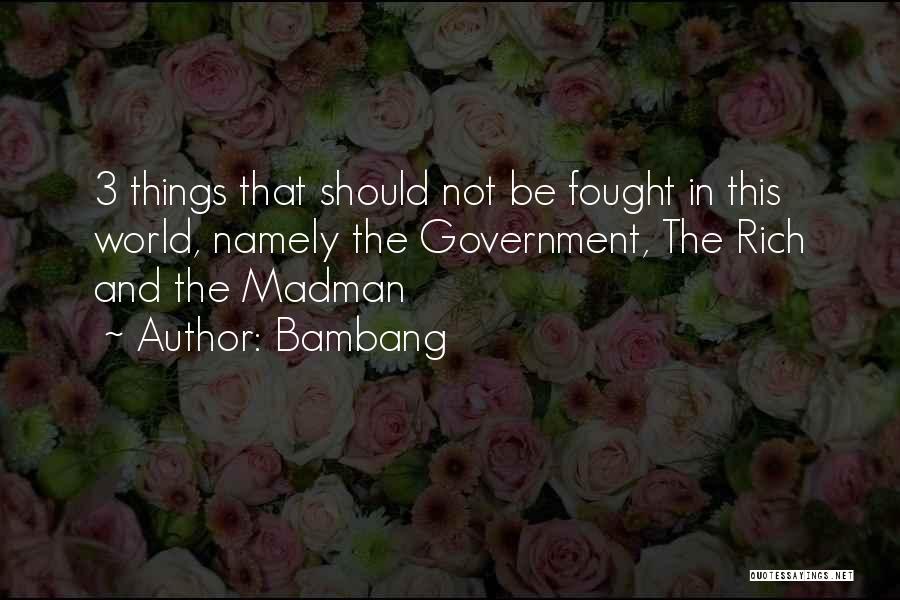 3 things that should not be fought in this world, namely the Government, The Rich and the Madman

~ Author: Bambang

QUOTESSAYINGS.NET